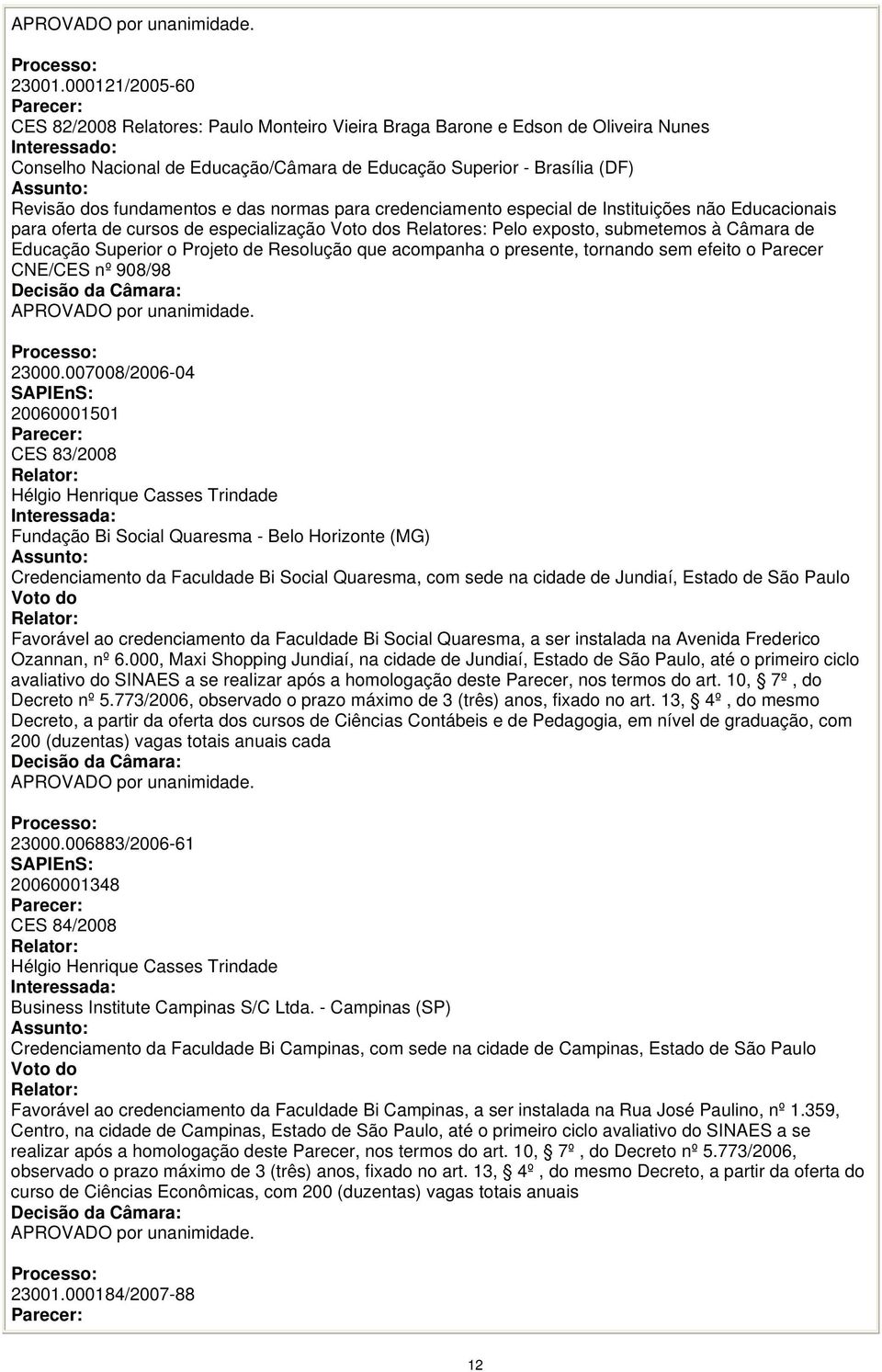 APROVADO por unanimidade.

Processo:
23001.000121/2005-60
Parecer:
CES 82/2008 Relatores: Paulo Monteiro Vieira Braga Barone e Edson de Oliveira Nunes
Interessado:
Conselho Nacional de Educação/Câmara de Educação Superior - Brasília (DF)
Assunto:
Revisão dos fundamentos e das normas para credenciamento especial de Instituições não Educacionais para oferta de cursos de especialização Voto dos Relatores: Pelo exposto, submetemos à Câmara de Educação Superior o Projeto de Resolução que acompanha o presente, tornando sem efeito o Parecer CNE/CES nº 908/98
Decisão da Câmara:
APROVADO por unanimidade.

Processo:
23000.007008/2006-04
SAPIEnS:
20060001501
Parecer:
CES 83/2008
Relator:
Hélgio Henrique Casses Trindade
Interessada:
Fundação Bi Social Quaresma - Belo Horizonte (MG)
Assunto:
Credenciamento da Faculdade Bi Social Quaresma, com sede na cidade de Jundiaí, Estado de São Paulo
Voto do
Relator:
Favorável ao credenciamento da Faculdade Bi Social Quaresma, a ser instalada na Avenida Frederico Ozannan, nº 6.000, Maxi Shopping Jundiaí, na cidade de Jundiaí, Estado de São Paulo, até o primeiro ciclo avaliativo do SINAES a se realizar após a homologação deste Parecer, nos termos do art. 10, § 7º, do Decreto nº 5.773/2006, observado o prazo máximo de 3 (três) anos, fixado no art. 13, § 4º, do mesmo Decreto, a partir da oferta dos cursos de Ciências Contábeis e de Pedagogia, em nível de graduação, com 200 (duzentas) vagas totais anuais cada
Decisão da Câmara:
APROVADO por unanimidade.

Processo:
23000.006883/2006-61
SAPIEnS:
20060001348
Parecer:
CES 84/2008
Relator:
Hélgio Henrique Casses Trindade
Interessada:
Business Institute Campinas S/C Ltda. - Campinas (SP)
Assunto:
Credenciamento da Faculdade Bi Campinas, com sede na cidade de Campinas, Estado de São Paulo
Voto do
Relator:
Favorável ao credenciamento da Faculdade Bi Campinas, a ser instalada na Rua José Paulino, nº 1.359, Centro, na cidade de Campinas, Estado de São Paulo, até o primeiro ciclo avaliativo do SINAES a se realizar após a homologação deste Parecer, nos termos do art. 10, § 7º, do Decreto nº 5.773/2006, observado o prazo máximo de 3 (três) anos, fixado no art. 13, § 4º, do mesmo Decreto, a partir da oferta do curso de Ciências Econômicas, com 200 (duzentas) vagas totais anuais
Decisão da Câmara:
APROVADO por unanimidade.

Processo:
23001.000184/2007-88
Parecer:

12